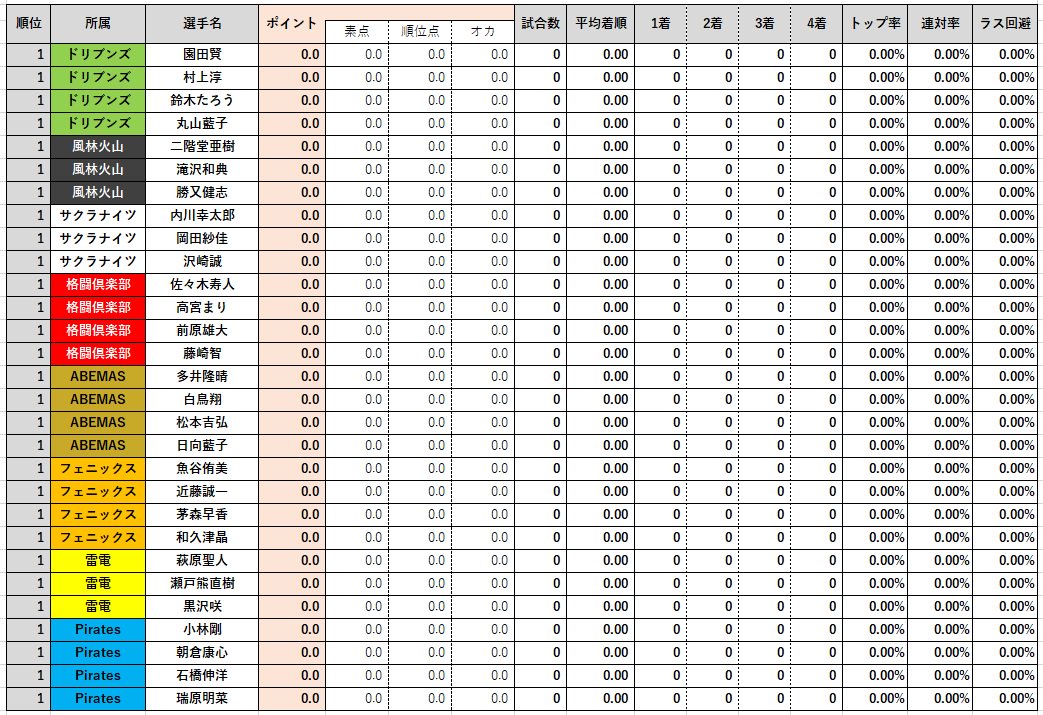 | 順位 | 所属 | 選手名 | ポイント | 素点 | 順位点 | オカ | 試合数 | 平均着順 | 1着 | 2着 | 3着 | 4着 | トップ率 | 連対率 | ラス回避 |
|---|---|---|---|---|---|---|---|---|---|---|---|---|---|---|---|
| 1 | ドリブンズ | 園田賢 | 0.0 | 0.0 | 0.0 | 0.0 | 0 | 0.00 | 0 | 0 | 0 | 0 | 0.00% | 0.00% | 0.00% |
| 1 | ドリブンズ | 村上淳 | 0.0 | 0.0 | 0.0 | 0.0 | 0 | 0.00 | 0 | 0 | 0 | 0 | 0.00% | 0.00% | 0.00% |
| 1 | ドリブンズ | 鈴木たろう | 0.0 | 0.0 | 0.0 | 0.0 | 0 | 0.00 | 0 | 0 | 0 | 0 | 0.00% | 0.00% | 0.00% |
| 1 | ドリブンズ | 丸山藍子 | 0.0 | 0.0 | 0.0 | 0.0 | 0 | 0.00 | 0 | 0 | 0 | 0 | 0.00% | 0.00% | 0.00% |
| 1 | 風林火山 | 二階堂亜樹 | 0.0 | 0.0 | 0.0 | 0.0 | 0 | 0.00 | 0 | 0 | 0 | 0 | 0.00% | 0.00% | 0.00% |
| 1 | 風林火山 | 滝沢和典 | 0.0 | 0.0 | 0.0 | 0.0 | 0 | 0.00 | 0 | 0 | 0 | 0 | 0.00% | 0.00% | 0.00% |
| 1 | 風林火山 | 勝又健志 | 0.0 | 0.0 | 0.0 | 0.0 | 0 | 0.00 | 0 | 0 | 0 | 0 | 0.00% | 0.00% | 0.00% |
| 1 | サクラナイツ | 内川幸太郎 | 0.0 | 0.0 | 0.0 | 0.0 | 0 | 0.00 | 0 | 0 | 0 | 0 | 0.00% | 0.00% | 0.00% |
| 1 | サクラナイツ | 岡田紗佳 | 0.0 | 0.0 | 0.0 | 0.0 | 0 | 0.00 | 0 | 0 | 0 | 0 | 0.00% | 0.00% | 0.00% |
| 1 | サクラナイツ | 沢崎誠 | 0.0 | 0.0 | 0.0 | 0.0 | 0 | 0.00 | 0 | 0 | 0 | 0 | 0.00% | 0.00% | 0.00% |
| 1 | 格闘倶楽部 | 佐々木寿人 | 0.0 | 0.0 | 0.0 | 0.0 | 0 | 0.00 | 0 | 0 | 0 | 0 | 0.00% | 0.00% | 0.00% |
| 1 | 格闘倶楽部 | 高宮まり | 0.0 | 0.0 | 0.0 | 0.0 | 0 | 0.00 | 0 | 0 | 0 | 0 | 0.00% | 0.00% | 0.00% |
| 1 | 格闘倶楽部 | 前原雄大 | 0.0 | 0.0 | 0.0 | 0.0 | 0 | 0.00 | 0 | 0 | 0 | 0 | 0.00% | 0.00% | 0.00% |
| 1 | 格闘倶楽部 | 藤崎智 | 0.0 | 0.0 | 0.0 | 0.0 | 0 | 0.00 | 0 | 0 | 0 | 0 | 0.00% | 0.00% | 0.00% |
| 1 | ABEMAS | 多井隆晴 | 0.0 | 0.0 | 0.0 | 0.0 | 0 | 0.00 | 0 | 0 | 0 | 0 | 0.00% | 0.00% | 0.00% |
| 1 | ABEMAS | 白鳥翔 | 0.0 | 0.0 | 0.0 | 0.0 | 0 | 0.00 | 0 | 0 | 0 | 0 | 0.00% | 0.00% | 0.00% |
| 1 | ABEMAS | 松本吉弘 | 0.0 | 0.0 | 0.0 | 0.0 | 0 | 0.00 | 0 | 0 | 0 | 0 | 0.00% | 0.00% | 0.00% |
| 1 | ABEMAS | 日向藍子 | 0.0 | 0.0 | 0.0 | 0.0 | 0 | 0.00 | 0 | 0 | 0 | 0 | 0.00% | 0.00% | 0.00% |
| 1 | フェニックス | 魚谷侑美 | 0.0 | 0.0 | 0.0 | 0.0 | 0 | 0.00 | 0 | 0 | 0 | 0 | 0.00% | 0.00% | 0.00% |
| 1 | フェニックス | 近藤誠一 | 0.0 | 0.0 | 0.0 | 0.0 | 0 | 0.00 | 0 | 0 | 0 | 0 | 0.00% | 0.00% | 0.00% |
| 1 | フェニックス | 茅森早香 | 0.0 | 0.0 | 0.0 | 0.0 | 0 | 0.00 | 0 | 0 | 0 | 0 | 0.00% | 0.00% | 0.00% |
| 1 | フェニックス | 和久津晶 | 0.0 | 0.0 | 0.0 | 0.0 | 0 | 0.00 | 0 | 0 | 0 | 0 | 0.00% | 0.00% | 0.00% |
| 1 | 雷電 | 萩原聖人 | 0.0 | 0.0 | 0.0 | 0.0 | 0 | 0.00 | 0 | 0 | 0 | 0 | 0.00% | 0.00% | 0.00% |
| 1 | 雷電 | 瀬戸熊直樹 | 0.0 | 0.0 | 0.0 | 0.0 | 0 | 0.00 | 0 | 0 | 0 | 0 | 0.00% | 0.00% | 0.00% |
| 1 | 雷電 | 黒沢咲 | 0.0 | 0.0 | 0.0 | 0.0 | 0 | 0.00 | 0 | 0 | 0 | 0 | 0.00% | 0.00% | 0.00% |
| 1 | Pirates | 小林剛 | 0.0 | 0.0 | 0.0 | 0.0 | 0 | 0.00 | 0 | 0 | 0 | 0 | 0.00% | 0.00% | 0.00% |
| 1 | Pirates | 朝倉康心 | 0.0 | 0.0 | 0.0 | 0.0 | 0 | 0.00 | 0 | 0 | 0 | 0 | 0.00% | 0.00% | 0.00% |
| 1 | Pirates | 石橋伸洋 | 0.0 | 0.0 | 0.0 | 0.0 | 0 | 0.00 | 0 | 0 | 0 | 0 | 0.00% | 0.00% | 0.00% |
| 1 | Pirates | 瑞原明菜 | 0.0 | 0.0 | 0.0 | 0.0 | 0 | 0.00 | 0 | 0 | 0 | 0 | 0.00% | 0.00% | 0.00% |